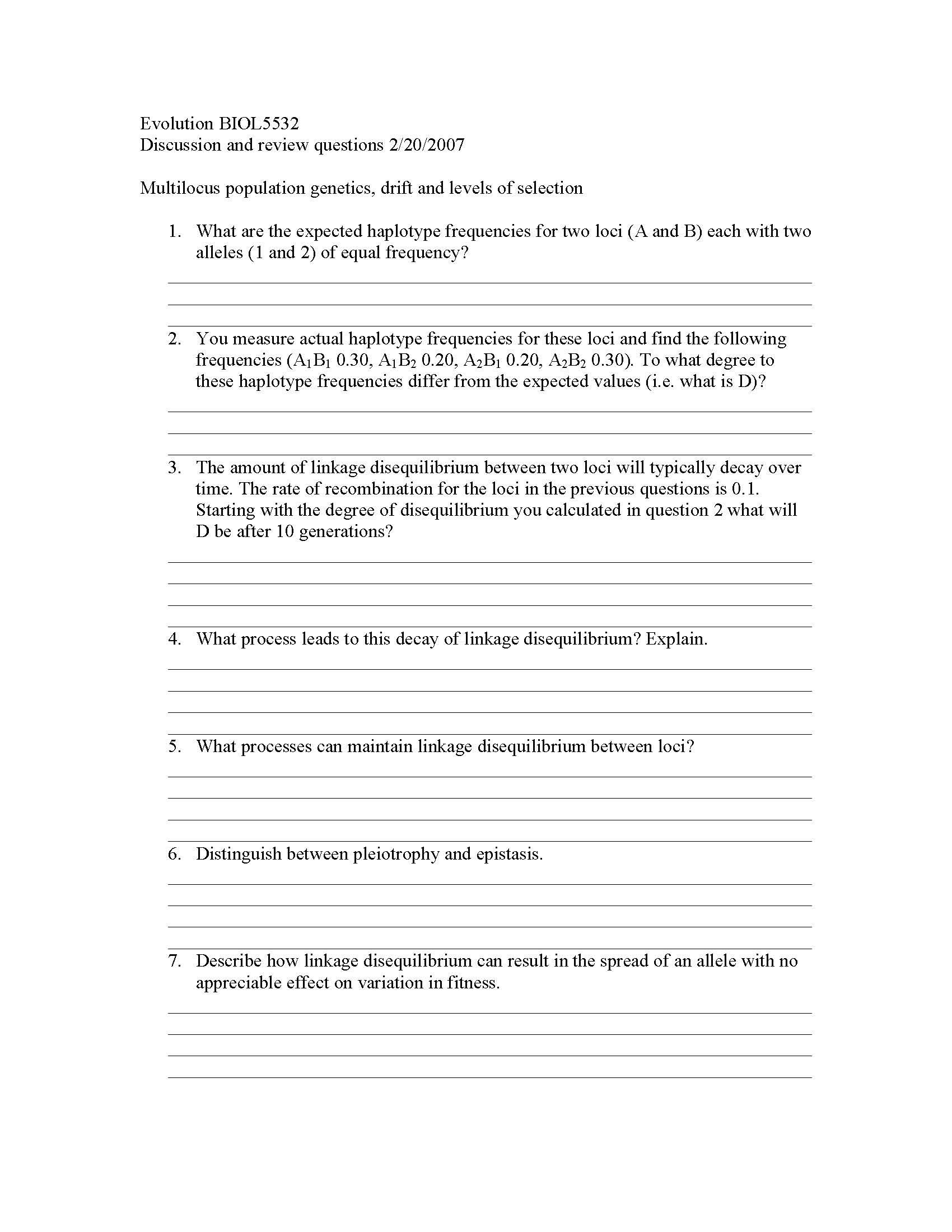 Evolution BIOL5532
Discussion and review questions 2/20/2007

Multilocus population genetics, drift and levels of selection

1. What are the expected haplotype frequencies for two loci (A and B) each with two alleles (1 and 2) of equal frequency?

2. You measure actual haplotype frequencies for these loci and find the following frequencies ($A_1B_1$ 0.30, $A_1B_2$ 0.20, $A_2B_1$ 0.20, $A_2B_2$ 0.30). To what degree to these haplotype frequencies differ from the expected values (i.e. what is D)?

3. The amount of linkage disequilibrium between two loci will typically decay over time. The rate of recombination for the loci in the previous questions is 0.1. Starting with the degree of disequilibrium you calculated in question 2 what will D be after 10 generations?

4. What process leads to this decay of linkage disequilibrium? Explain.

5. What processes can maintain linkage disequilibrium between loci?

6. Distinguish between pleiotrophy and epistasis.

7. Describe how linkage disequilibrium can result in the spread of an allele with no appreciable effect on variation in fitness.